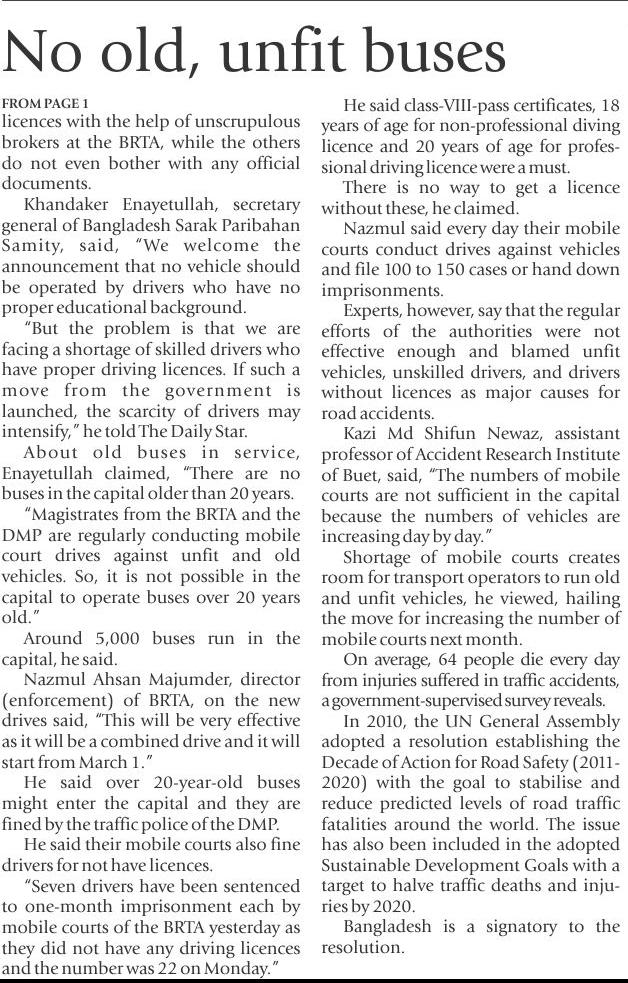 No old, unfit buses

FROM PAGE 1

licences with the help of unscrupulous brokers at the BRTA, while the others do not even bother with any official documents.

Khandaker Enayetullah, secretary general of Bangladesh Sarak Paribahan Samity, said, "We welcome the announcement that no vehicle should be operated by drivers who have no proper educational background.

"But the problem is that we are facing a shortage of skilled drivers who have proper driving licences. If such a move from the government is launched, the scarcity of drivers may intensify," he told The Daily Star.

About old buses in service, Enayetullah claimed, "There are no buses in the capital older than 20 years.

"Magistrates from the BRTA and the DMP are regularly conducting mobile court drives against unfit and old vehicles. So, it is not possible in the capital to operate buses over 20 years old."

Around 5,000 buses run in the capital, he said.

Nazmul Ahsan Majumder, director (enforcement) of BRTA, on the new drives said, "This will be very effective as it will be a combined drive and it will start from March 1."

He said over 20-year-old buses might enter the capital and they are fined by the traffic police of the DMP.

He said their mobile courts also fine drivers for not have licences.

"Seven drivers have been sentenced to one-month imprisonment each by mobile courts of the BRTA yesterday as they did not have any driving licences and the number was 22 on Monday."

He said class-VIII-pass certificates, 18 years of age for non-professional diving licence and 20 years of age for professional driving licence were a must.

There is no way to get a licence without these, he claimed.

Nazmul said every day their mobile courts conduct drives against vehicles and file 100 to 150 cases or hand down imprisonments.

Experts, however, say that the regular efforts of the authorities were not effective enough and blamed unfit vehicles, unskilled drivers, and drivers without licences as major causes for road accidents.

Kazi Md Shifun Newaz, assistant professor of Accident Research Institute of Buet, said, "The numbers of mobile courts are not sufficient in the capital because the numbers of vehicles are increasing day by day."

Shortage of mobile courts creates room for transport operators to run old and unfit vehicles, he viewed, hailing the move for increasing the number of mobile courts next month.

On average, 64 people die every day from injuries suffered in traffic accidents, a government-supervised survey reveals.

In 2010, the UN General Assembly adopted a resolution establishing the Decade of Action for Road Safety (2011-2020) with the goal to stabilise and reduce predicted levels of road traffic fatalities around the world. The issue has also been included in the adopted Sustainable Development Goals with a target to halve traffic deaths and injuries by 2020.

Bangladesh is a signatory to the resolution.